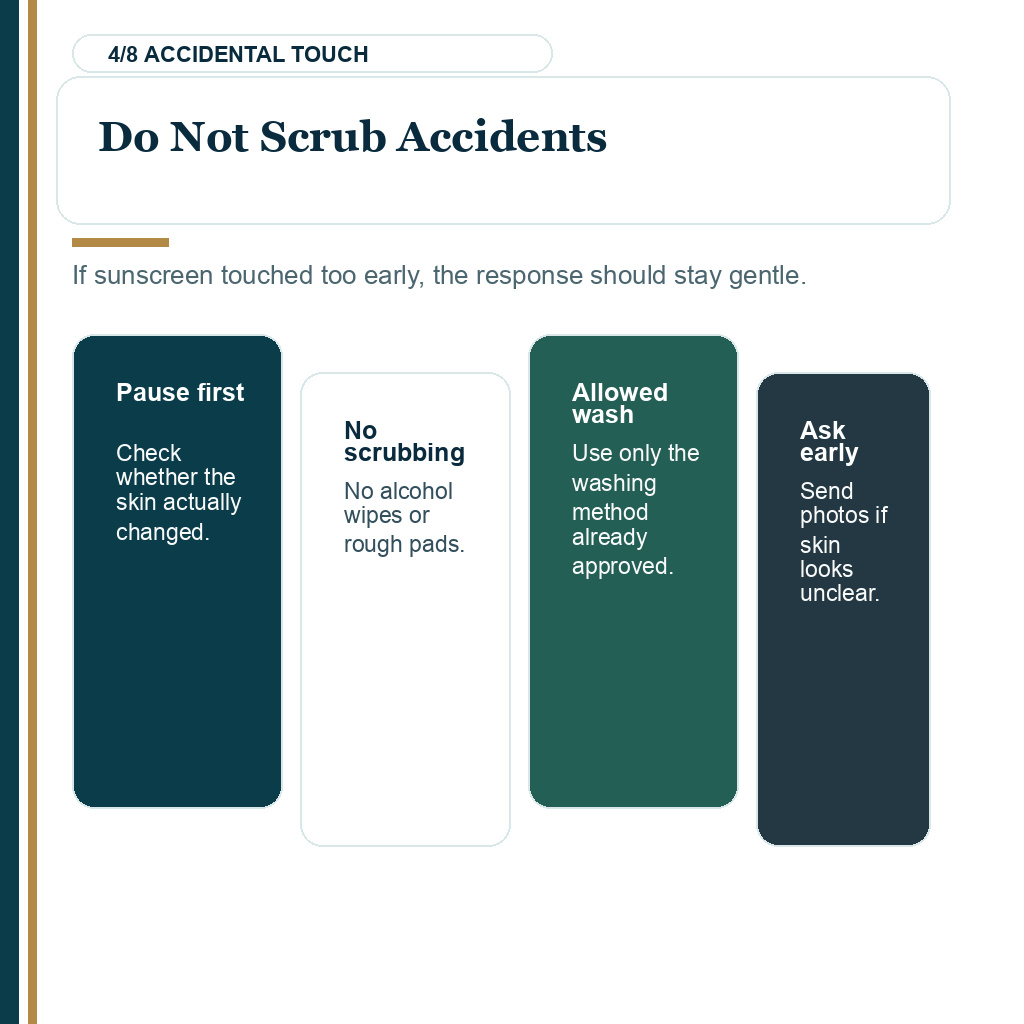 4/8 ACCIDENTAL TOUCH

Do Not Scrub Accidents

If sunscreen touched too early, the response should stay gentle.

Pause first

Check whether the skin actually changed.

No scrubbing

No alcohol wipes or rough pads.

Allowed wash

Use only the washing method already approved.

Ask early

Send photos if skin looks unclear.